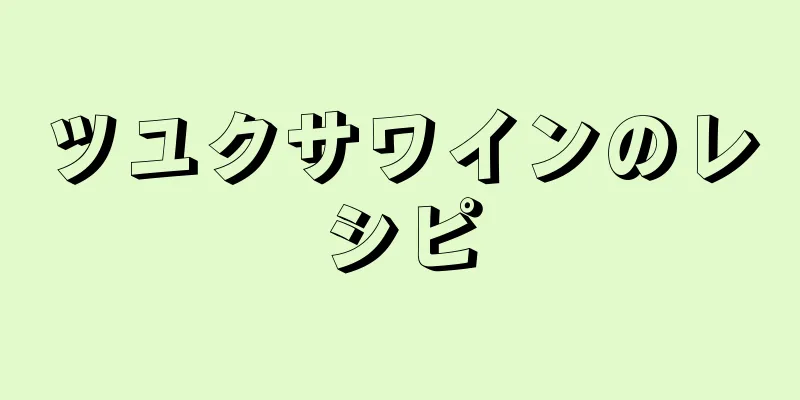 ツユクサワインのレシピ